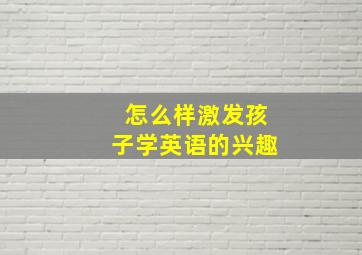 怎么样激发孩子学英语的兴趣